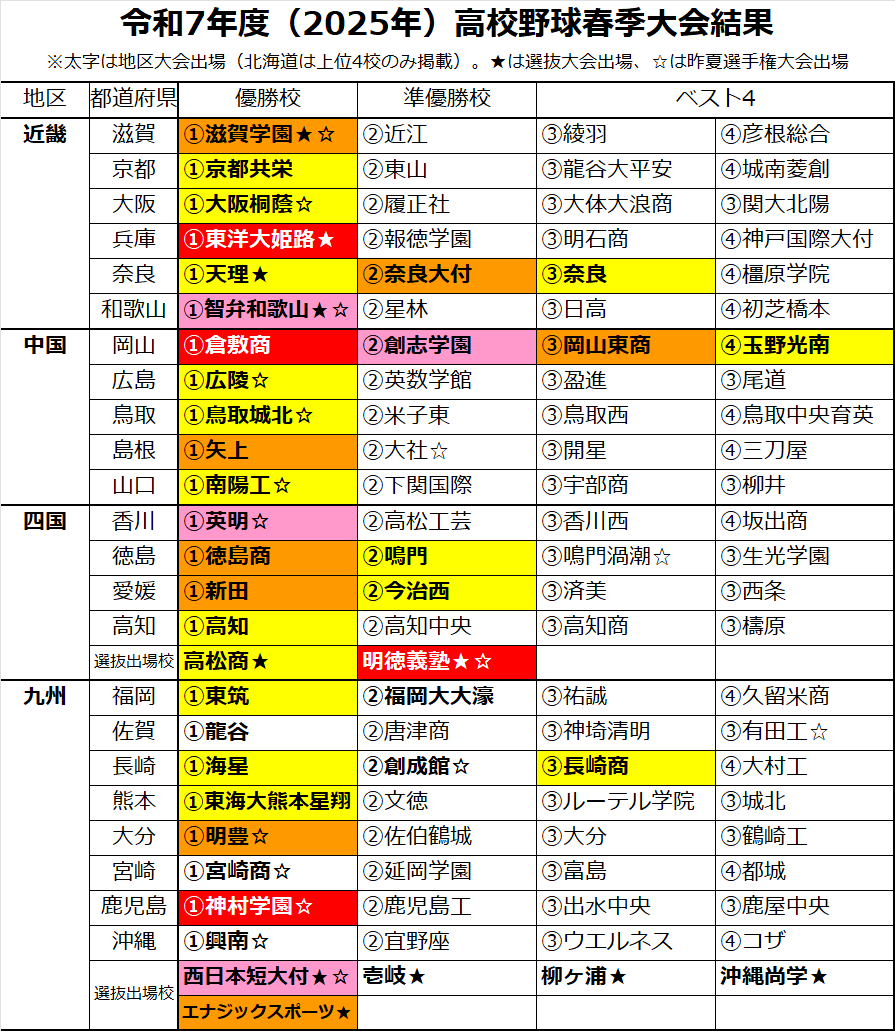 令和7年度（2025年）高校野球春季大会結果

※太字は地区大会出場（北海道は上位4校のみ掲載）。★は選抜大会出場、☆は昨夏選手権大会出場

| 地区 | 都道府県 | 優勝校 | 準優勝校 | ベスト4 | |
|---|---|---|---|---|---|
| 近畿 | 滋賀 | ①滋賀学園★☆ | ②近江 | ③綾羽 | ④彦根総合 |
| | 京都 | ①京都共栄 | ②東山 | ③龍谷大平安 | ④城南菱創 |
| | 大阪 | ①大阪桐蔭☆ | ②履正社 | ③大体大浪商 | ③関大北陽 |
| | 兵庫 | ①東洋大姫路★ | ②報徳学園 | ③明石商 | ④神戸国際大付 |
| | 奈良 | ①天理★ | ②奈良大付 | ③奈良 | ④橿原学院 |
| | 和歌山 | ①智弁和歌山★☆ | ②星林 | ③日高 | ④初芝橋本 |
| 中国 | 岡山 | ①倉敷商 | ②創志学園 | ③岡山東商 | ④玉野光南 |
| | 広島 | ①広陵☆ | ②英数学館 | ③盈進 | ③尾道 |
| | 鳥取 | ①鳥取城北☆ | ②米子東 | ③鳥取西 | ④鳥取中央育英 |
| | 島根 | ①矢上 | ②大社☆ | ③開星 | ④三刀屋 |
| | 山口 | ①南陽工☆ | ②下関国際 | ③宇部商 | ③柳井 |
| 四国 | 香川 | ①英明☆ | ②高松工芸 | ③香川西 | ④坂出商 |
| | 徳島 | ①徳島商 | ②鳴門 | ③鳴門渦潮☆ | ③生光学園 |
| | 愛媛 | ①新田 | ②今治西 | ③済美 | ③西条 |
| | 高知 | ①高知 | ②高知中央 | ③高知商 | ③檮原 |
| | 選抜出場校 | 高松商★ | 明徳義塾★☆ | | |
| 九州 | 福岡 | ①東筑 | ②福岡大大濠 | ③祐誠 | ④久留米商 |
| | 佐賀 | ①龍谷 | ②唐津商 | ③神埼清明 | ③有田工☆ |
| | 長崎 | ①海星 | ②創成館☆ | ③長崎商 | ④大村工 |
| | 熊本 | ①東海大熊本星翔 | ②文徳 | ③ルーテル学院 | ③城北 |
| | 大分 | ①明豊☆ | ②佐伯鶴城 | ③大分 | ③鶴崎工 |
| | 宮崎 | ①宮崎商☆ | ②延岡学園 | ③富島 | ④都城 |
| | 鹿児島 | ①神村学園☆ | ②鹿児島工 | ③出水中央 | ③鹿屋中央 |
| | 沖縄 | ①興南☆ | ②宜野座 | ③ウエルネス | ④コザ |
| | 選抜出場校 | 西日本短大付★☆ | 壱岐★ | 柳ケ浦★ | 沖縄尚学★ |
| | | エナジックスポーツ★ | | | |